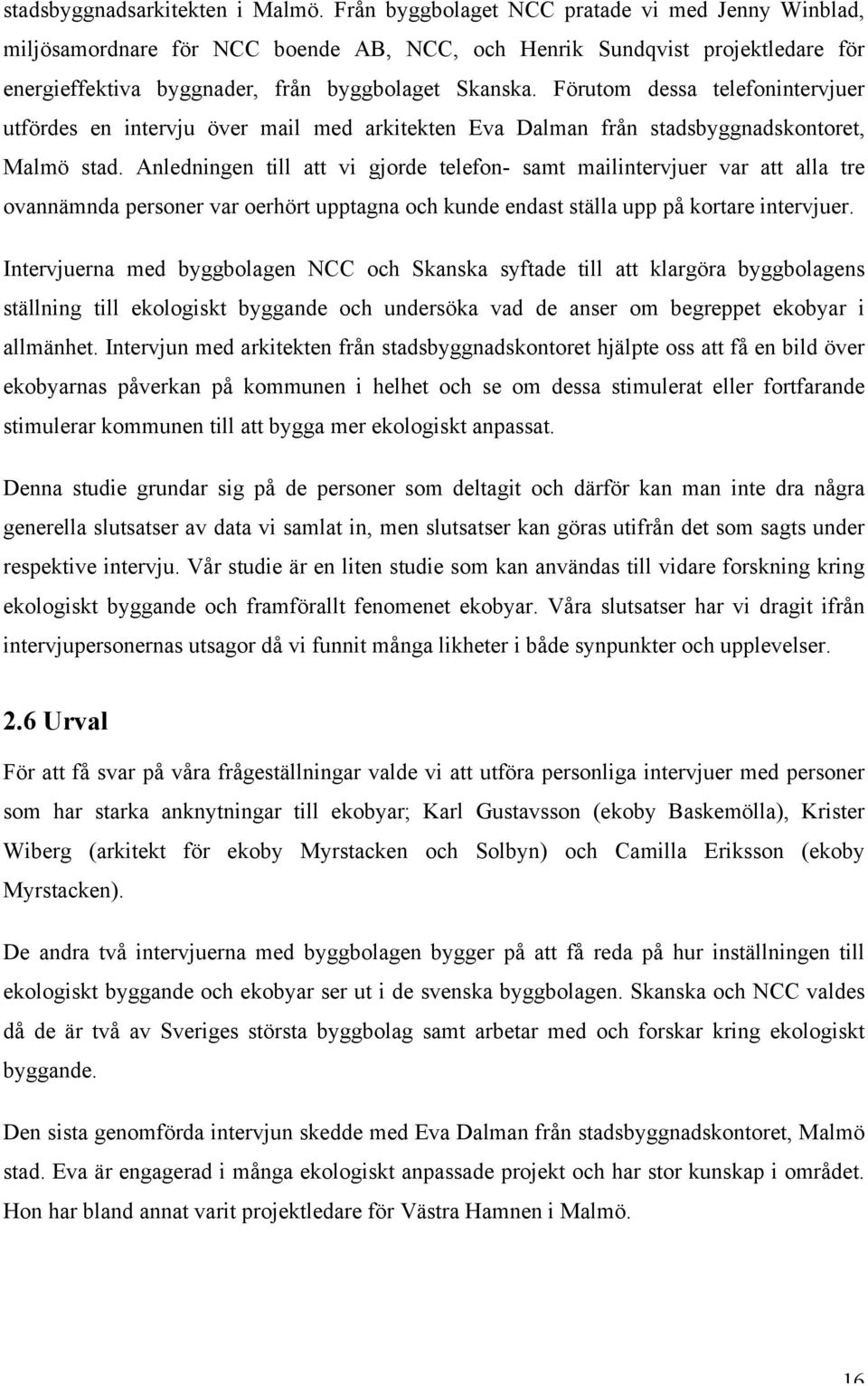 stadsbyggnadsarkitekten i Malmö. Från byggbolaget NCC pratade vi med Jenny Winblad, miljösamordnare för NCC boende AB, NCC, och Henrik Sundqvist projektledare för energieffektiva byggnader, från byggbolaget Skanska. Förutom dessa telefonintervjuer utfördes en intervju över mail med arkitekten Eva Dalman från stadsbyggnadskontoret, Malmö stad. Anledningen till att vi gjorde telefon- samt mailintervjuer var att alla tre ovannämnda personer var oerhört upptagna och kunde endast ställa upp på kortare intervjuer.

Intervjuerna med byggbolagen NCC och Skanska syftade till att klargöra byggbolagens ställning till ekologiskt byggande och undersöka vad de anser om begreppet ekobyar i allmänhet. Intervjun med arkitekten från stadsbyggnadskontoret hjälpte oss att få en bild över ekobyarnas påverkan på kommunen i helhet och se om dessa stimulerat eller fortfarande stimulerar kommunen till att bygga mer ekologiskt anpassat.

Denna studie grundar sig på de personer som deltagit och därför kan man inte dra några generella slutsatser av data vi samlat in, men slutsatser kan göras utifrån det som sagts under respektive intervju. Vår studie är en liten studie som kan användas till vidare forskning kring ekologiskt byggande och framförallt fenomenet ekobyar. Våra slutsatser har vi dragit ifrån intervjupersonernas utsagor då vi funnit många likheter i både synpunkter och upplevelser.

2.6 Urval

För att få svar på våra frågeställningar valde vi att utföra personliga intervjuer med personer som har starka anknytningar till ekobyar; Karl Gustavsson (ekoby Baskemölla), Krister Wiberg (arkitekt för ekoby Myrstacken och Solbyn) och Camilla Eriksson (ekoby Myrstacken).

De andra två intervjuerna med byggbolagen bygger på att få reda på hur inställningen till ekologiskt byggande och ekobyar ser ut i de svenska byggbolagen. Skanska och NCC valdes då de är två av Sveriges största byggbolag samt arbetar med och forskar kring ekologiskt byggande.

Den sista genomförda intervjun skedde med Eva Dalman från stadsbyggnadskontoret, Malmö stad. Eva är engagerad i många ekologiskt anpassade projekt och har stor kunskap i området. Hon har bland annat varit projektledare för Västra Hamnen i Malmö.

16